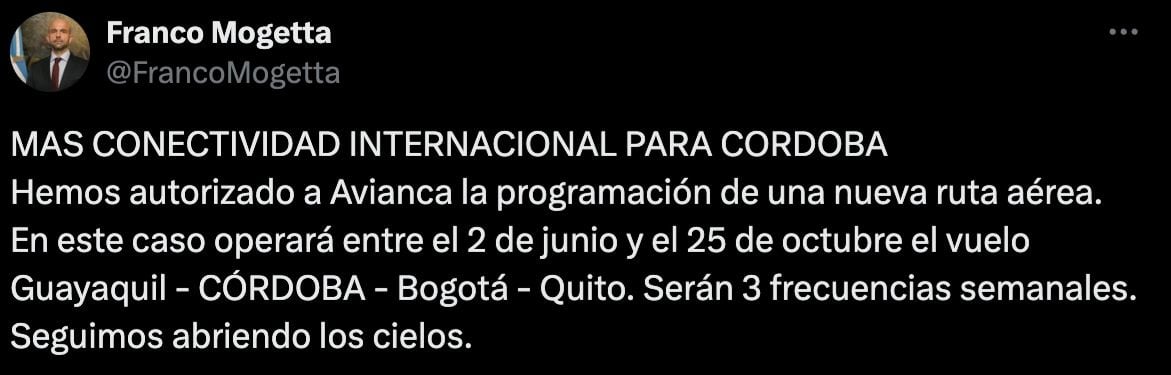 Franco Mogetta
@FrancoMogetta

MAS CONECTIVIDAD INTERNACIONAL PARA CORDOBA
Hemos autorizado a Avianca la programación de una nueva ruta aérea. En este caso operará entre el 2 de junio y el 25 de octubre el vuelo Guayaquil - CÓRDOBA - Bogotá - Quito. Serán 3 frecuencias semanales. Seguimos abriendo los cielos.